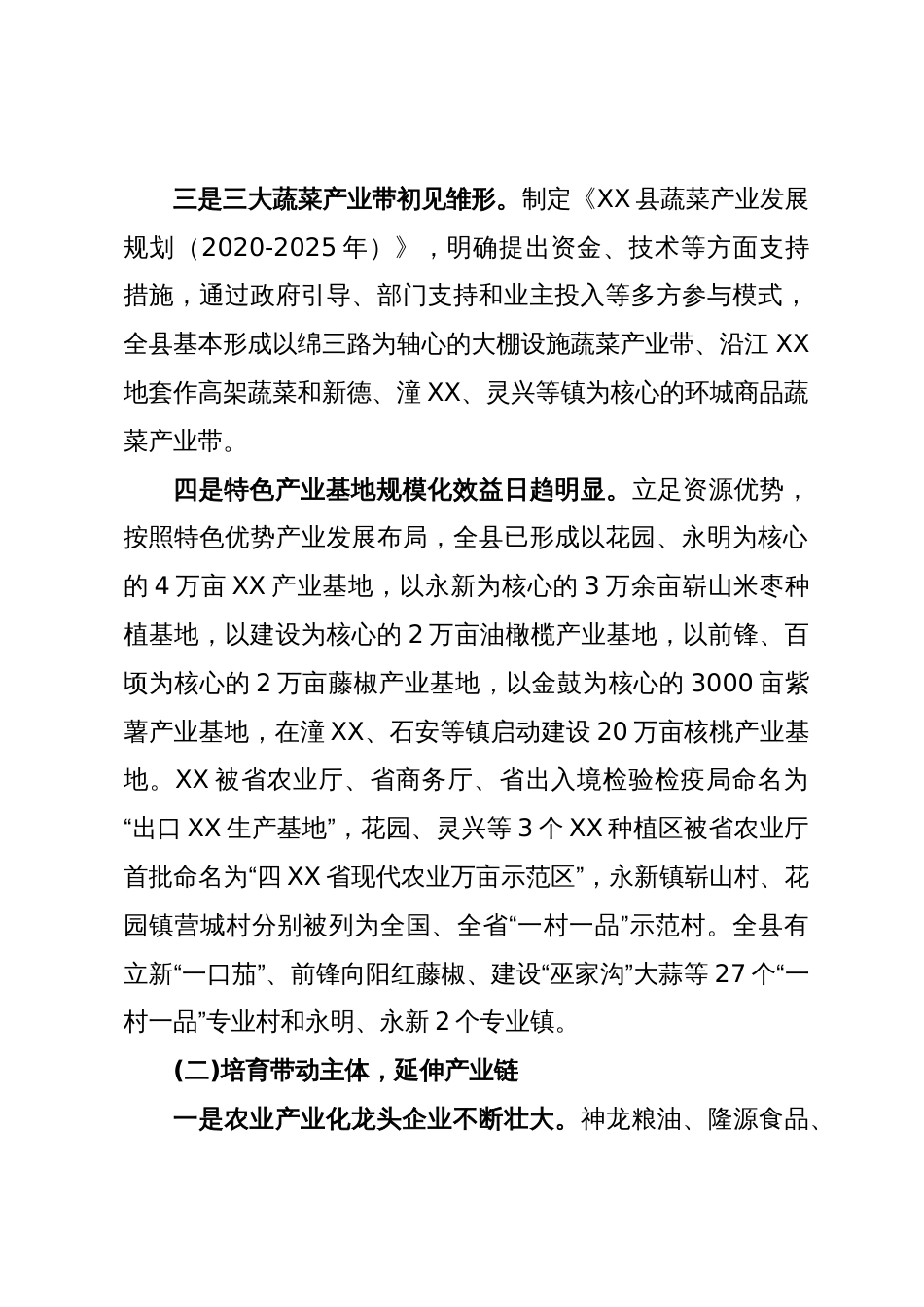 三是三大蔬菜产业带初见雏形。制定《XX 县蔬菜产业发展规划（2020-2025 年）》，明确提出资金、技术等方面支持措施，通过政府引导、部门支持和业主投入等多方参与模式，全县基本形成以绵三路为轴心的大棚设施蔬菜产业带、沿江 XX 地套作高架蔬菜和新德、潼 XX、灵兴等镇为核心的环城商品蔬菜产业带。

四是特色产业基地规模化效益日趋明显。立足资源优势，按照特色优势产业发展布局，全县已形成以花园、永明为核心的 4 万亩 XX 产业基地，以永新为核心的 3 万余亩崭山米枣种植基地，以建设为核心的 2 万亩油橄榄产业基地，以前锋、百顷为核心的 2 万亩藤椒产业基地，以金鼓为核心的 3000 亩紫薯产业基地，在潼 XX、石安等镇启动建设 20 万亩核桃产业基地。XX 被省农业厅、省商务厅、省出入境检验检疫局命名为“出口 XX 生产基地”，花园、灵兴等 3 个 XX 种植区被省农业厅首批命名为“四 XX 省现代农业万亩示范区”，永新镇崭山村、花园镇营城村分别被列为全国、全省“一村一品”示范村。全县有立新“一口茄”、前锋向阳红藤椒、建设“巫家沟”大蒜等 27 个“一村一品”专业村和永明、永新 2 个专业镇。

(二)培育带动主体，延伸产业链

一是农业产业化龙头企业不断壮大。神龙粮油、隆源食品、